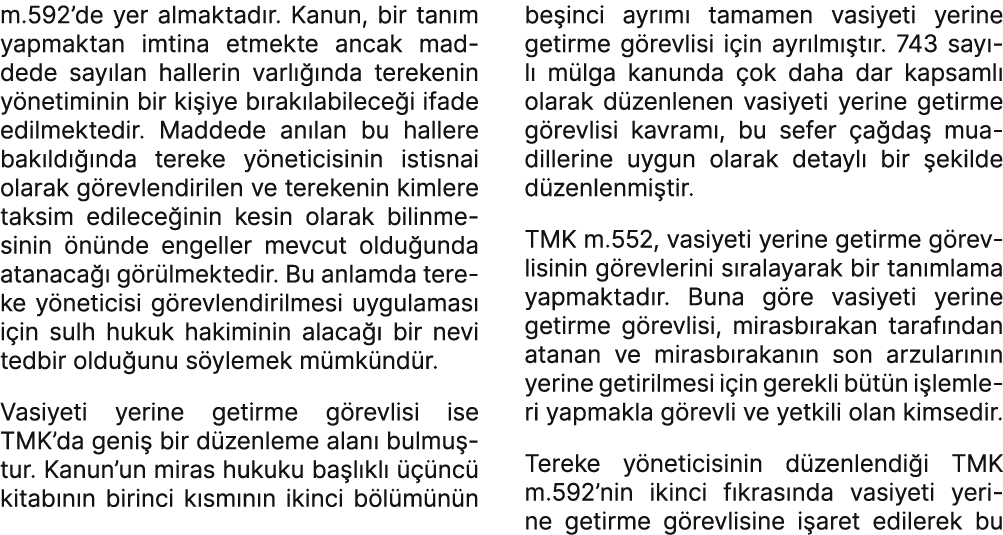 m.592'de yer almaktadır. Kanun, bir tanım yapmaktan imtina etmekte ancak maddede sayılan hallerin varlığında terekenin yönetiminin bir kişiye bırakılabileceği ifade edilmektedir. Maddede anılan bu hallere bakıldığında tereke yöneticisinin istisnai olarak görevlendirilen ve terekenin kimlere taksim edileceğinin kesin olarak bilinmesinin önünde engeller mevcut olduğunda atanacağı görülmektedir. Bu anlamda tereke yöneticisi görevlendirilmesi uygulaması için sulh hukuk hakiminin alacağı bir nevi tedbir olduğunu söylemek mümkündür.

Vasiyeti yerine getirme görevlisi ise TMK'da geniş bir düzenleme alanı bulmuştur. Kanun'un miras hukuku başlıklı üçüncü kitabının birinci kısmının ikinci bölümünün beşinci ayrımı tamamen vasiyeti yerine getirme görevlisi için ayrılmıştır. 743 sayılı mülga kanunda çok daha dar kapsamlı olarak düzenlenen vasiyeti yerine getirme görevlisi kavramı, bu sefer çağdaş muadillerine uygun olarak detaylı bir şekilde düzenlenmiştir.

TMK m.552, vasiyeti yerine getirme görevlisinin görevlerini sıralayarak bir tanımlama yapmaktadır. Buna göre vasiyeti yerine getirme görevlisi, mirasbırakan tarafından atanan ve mirasbırakanın son arzularının yerine getirilmesi için gerekli bütün işlemleri yapmakla görevli ve yetkili olan kimsedir.

Tereke yöneticisinin düzenlendiği TMK m.592'nin ikinci fıkrasında vasiyeti yerine getirme görevlisine işaret edilerek bu